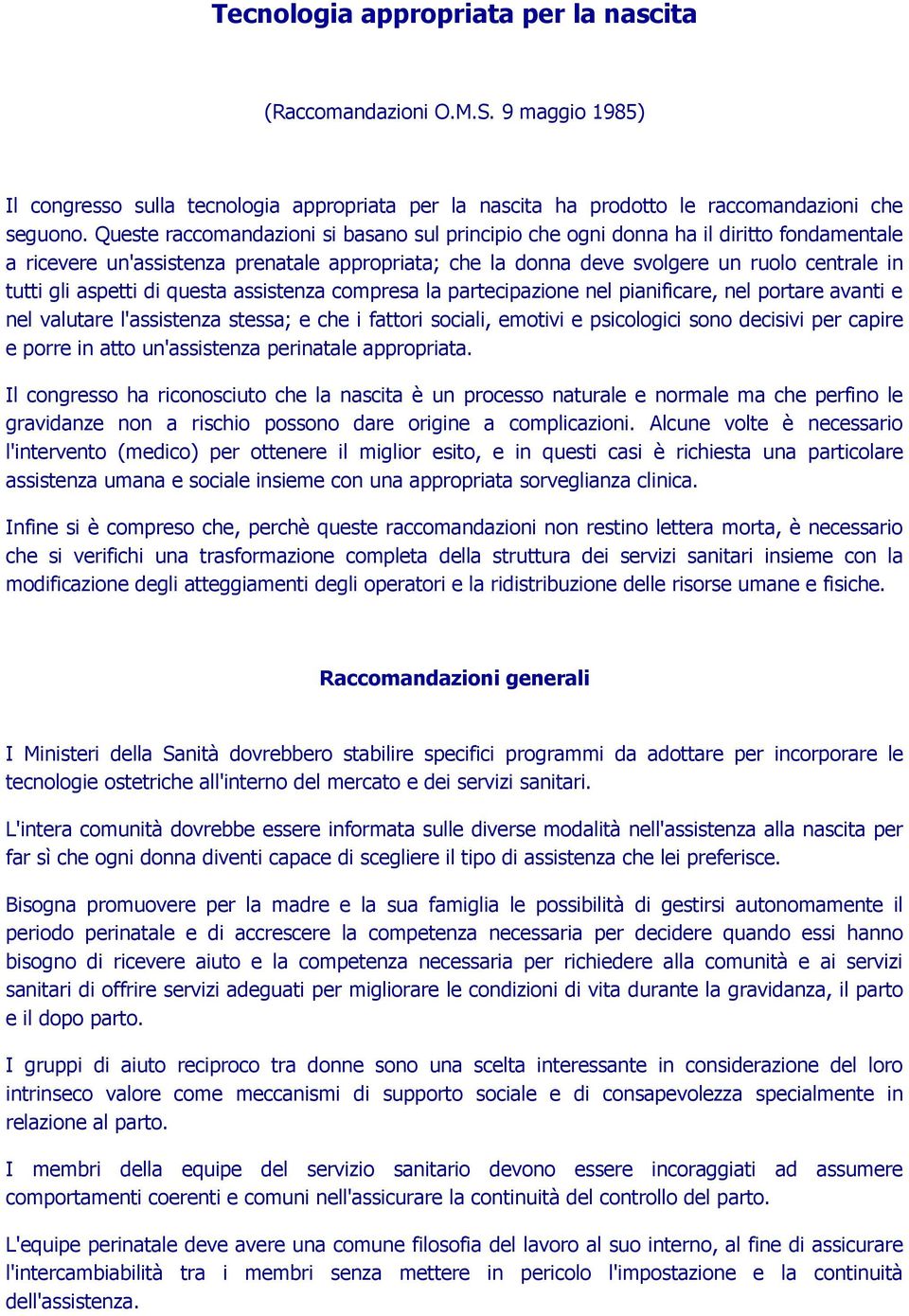 Tecnologia appropriata per la nascita

(Raccomandazioni O.M.S. 9 maggio 1985)

Il congresso sulla tecnologia appropriata per la nascita ha prodotto le raccomandazioni che seguono. Queste raccomandazioni si basano sul principio che ogni donna ha il diritto fondamentale a ricevere un'assistenza prenatale appropriata; che la donna deve svolgere un ruolo centrale in tutti gli aspetti di questa assistenza compresa la partecipazione nel pianificare, nel portare avanti e nel valutare l'assistenza stessa; e che i fattori sociali, emotivi e psicologici sono decisivi per capire e porre in atto un'assistenza perinatale appropriata.

Il congresso ha riconosciuto che la nascita è un processo naturale e normale ma che perfino le gravidanze non a rischio possono dare origine a complicazioni. Alcune volte è necessario l'intervento (medico) per ottenere il miglior esito, e in questi casi è richiesta una particolare assistenza umana e sociale insieme con una appropriata sorveglianza clinica.

Infine si è compreso che, perchè queste raccomandazioni non restino lettera morta, è necessario che si verifichi una trasformazione completa della struttura dei servizi sanitari insieme con la modificazione degli atteggiamenti degli operatori e la ridistribuzione delle risorse umane e fisiche.

Raccomandazioni generali

I Ministeri della Sanità dovrebbero stabilire specifici programmi da adottare per incorporare le tecnologie ostetriche all'interno del mercato e dei servizi sanitari.

L'intera comunità dovrebbe essere informata sulle diverse modalità nell'assistenza alla nascita per far sì che ogni donna diventi capace di scegliere il tipo di assistenza che lei preferisce.

Bisogna promuovere per la madre e la sua famiglia le possibilità di gestirsi autonomamente il periodo perinatale e di accrescere la competenza necessaria per decidere quando essi hanno bisogno di ricevere aiuto e la competenza necessaria per richiedere alla comunità e ai servizi sanitari di offrire servizi adeguati per migliorare le condizioni di vita durante la gravidanza, il parto e il dopo parto.

I gruppi di aiuto reciproco tra donne sono una scelta interessante in considerazione del loro intrinseco valore come meccanismi di supporto sociale e di consapevolezza specialmente in relazione al parto.

I membri della equipe del servizio sanitario devono essere incoraggiati ad assumere comportamenti coerenti e comuni nell'assicurare la continuità del controllo del parto.

L'equipe perinatale deve avere una comune filosofia del lavoro al suo interno, al fine di assicurare l'intercambiabilità tra i membri senza mettere in pericolo l'impostazione e la continuità dell'assistenza.